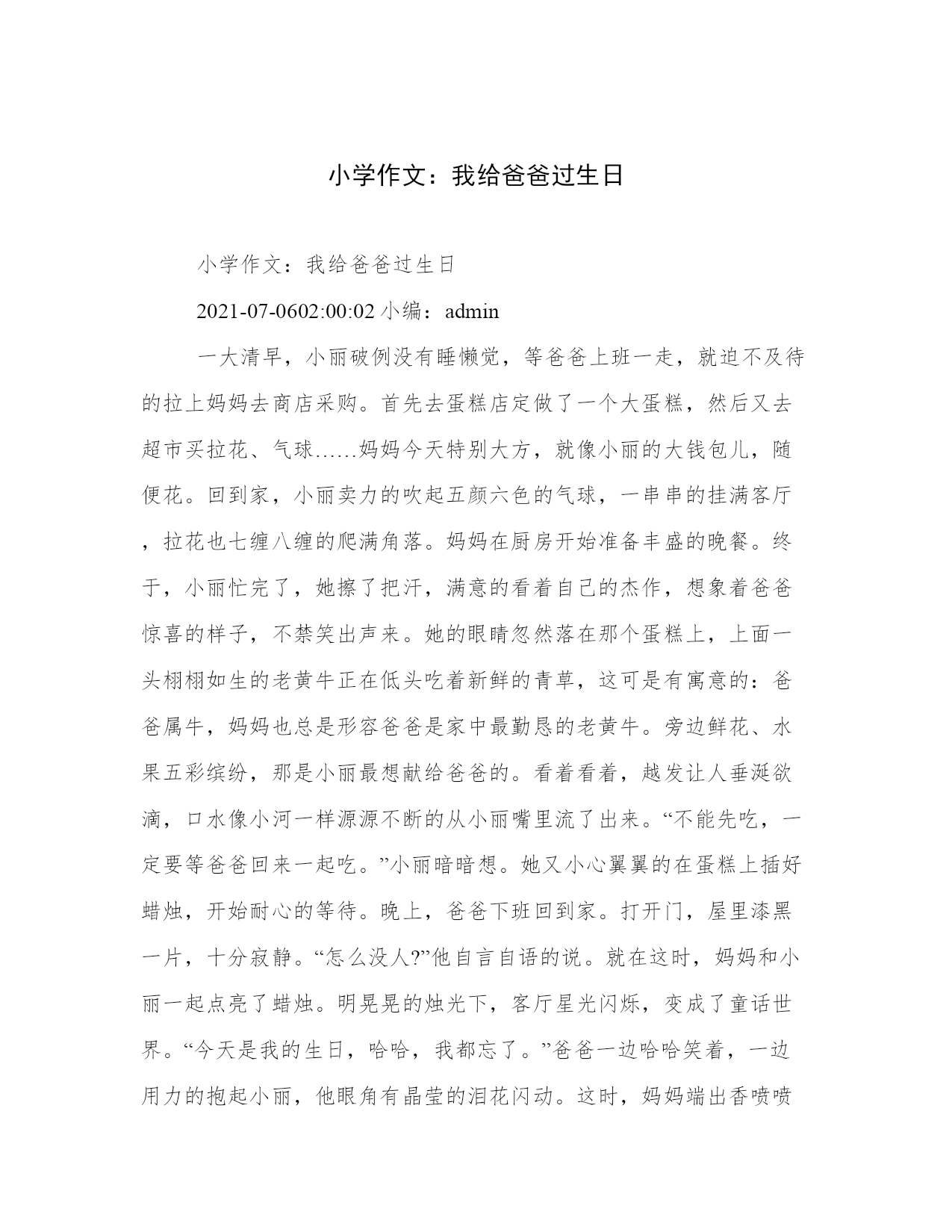 小学作文：我给爸爸过生日

小学作文：我给爸爸过生日

2021-07-0602:00:02 小编：admin

一大清早，小丽破例没有睡懒觉，等爸爸上班一走，就迫不及待的拉上妈妈去商店采购。首先去蛋糕店定做了一个大蛋糕，然后又去超市买拉花、气球……妈妈今天特别大方，就像小丽的大钱包儿，随便花。回到家，小丽卖力的吹起五颜六色的气球，一串串的挂满客厅，拉花也七缠八缠的爬满角落。妈妈在厨房开始准备丰盛的晚餐。终于，小丽忙完了，她擦了把汗，满意的看着自己的杰作，想象着爸爸惊喜的样子，不禁笑出声来。她的眼睛忽然落在那个蛋糕上，上面一头栩栩如生的老黄牛正在低头吃着新鲜的青草，这可是有寓意的：爸爸属牛，妈妈也总是形容爸爸是家中最勤恳的老黄牛。旁边鲜花、水果五彩缤纷，那是小丽最想献给爸爸的。看着看着，越发让人垂涎欲滴，口水像小河一样源源不断的从小丽嘴里流了出来。“不能先吃，一定要等爸爸回来一起吃。”小丽暗暗想。她又小心翼翼的在蛋糕上插好蜡烛，开始耐心的等待。晚上，爸爸下班回到家。打开门，屋里漆黑一片，十分寂静。“怎么没人?”他自言自语的说。就在这时，妈妈和小丽一起点亮了蜡烛。明晃晃的烛光下，客厅星光闪烁，变成了童话世界。“今天是我的生日，哈哈，我都忘了。”爸爸一边哈哈笑着，一边用力的抱起小丽，他眼角有晶莹的泪花闪动。这时，妈妈端出香喷喷